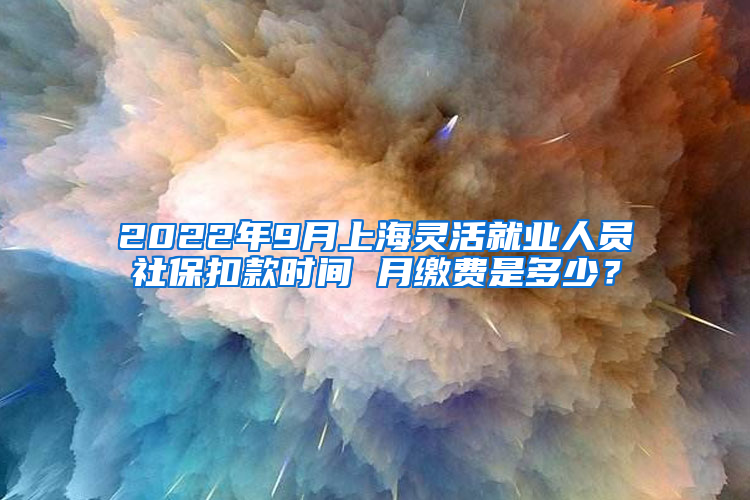 2022年9月上海灵活就业人员社保扣款时间 月缴费是多少？